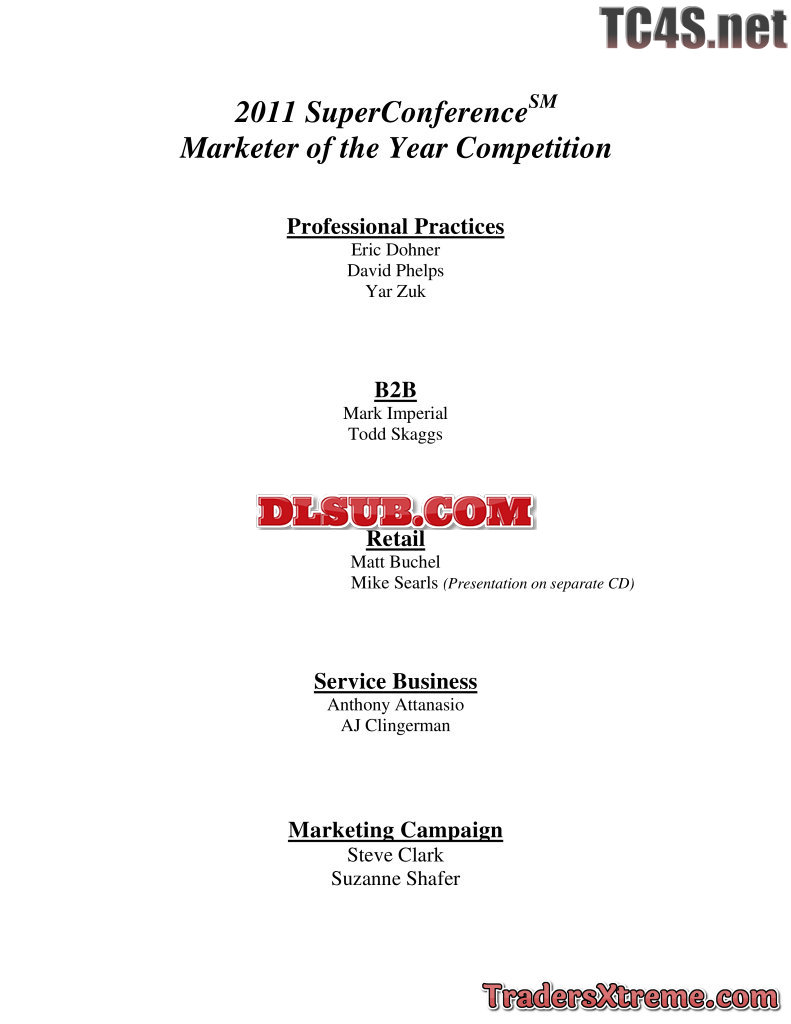 TC4S.net

2011 SuperConference$^{SM}$
Marketer of the Year Competition

Professional Practices
Eric Dohner
David Phelps
Yar Zuk

B2B
Mark Imperial
Todd Skaggs

DLSUB.COM

Retail
Matt Buchel
Mike Searls (Presentation on separate CD)

Service Business
Anthony Attanasio
AJ Clingerman

Marketing Campaign
Steve Clark
Suzanne Shafer

TradersXtreme.com